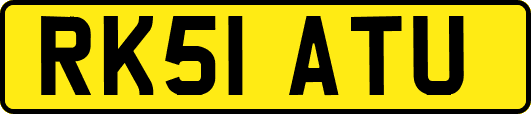 RK51 ATU